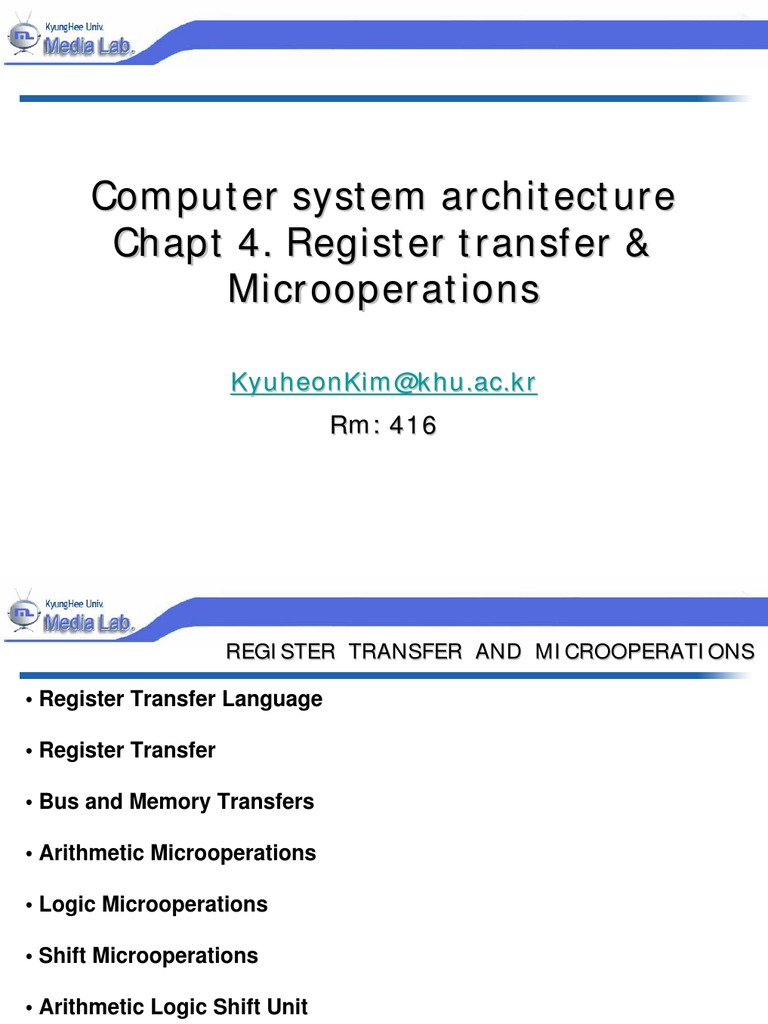 KyungHee Univ.
Media Lab.

Computer system architecture
Chapt 4. Register transfer &
Microoperations

KyuheonKim@khu.ac.kr
Rm: 416

KyungHee Univ.
Media Lab.

REGISTER TRANSFER AND MICROOPERATIONS

• Register Transfer Language

• Register Transfer

• Bus and Memory Transfers

• Arithmetic Microoperations

• Logic Microoperations

• Shift Microoperations

• Arithmetic Logic Shift Unit